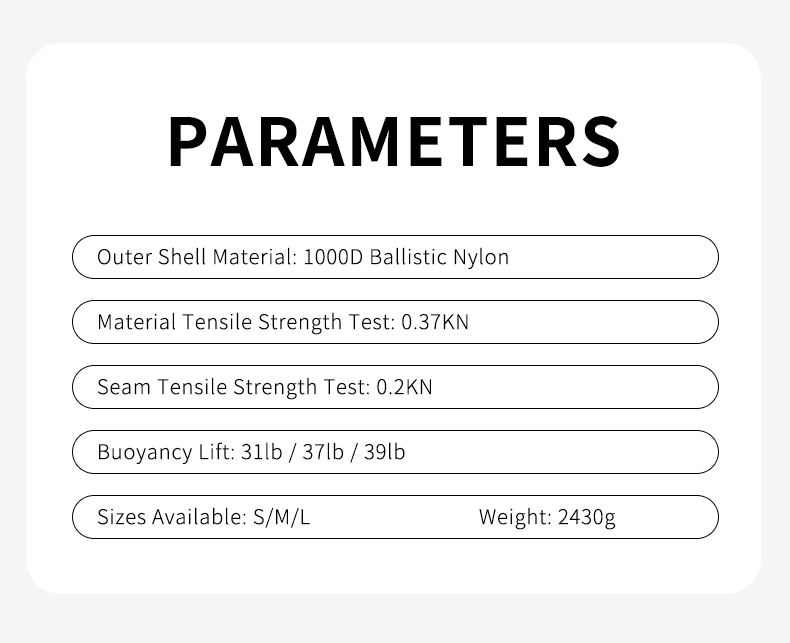 PARAMETERS

Outer Shell Material: 1000D Ballistic Nylon

Material Tensile Strength Test: 0.37KN

Seam Tensile Strength Test: 0.2KN

Buoyancy Lift: 31lb / 37lb / 39lb

Sizes Available: S/M/L Weight: 2430g